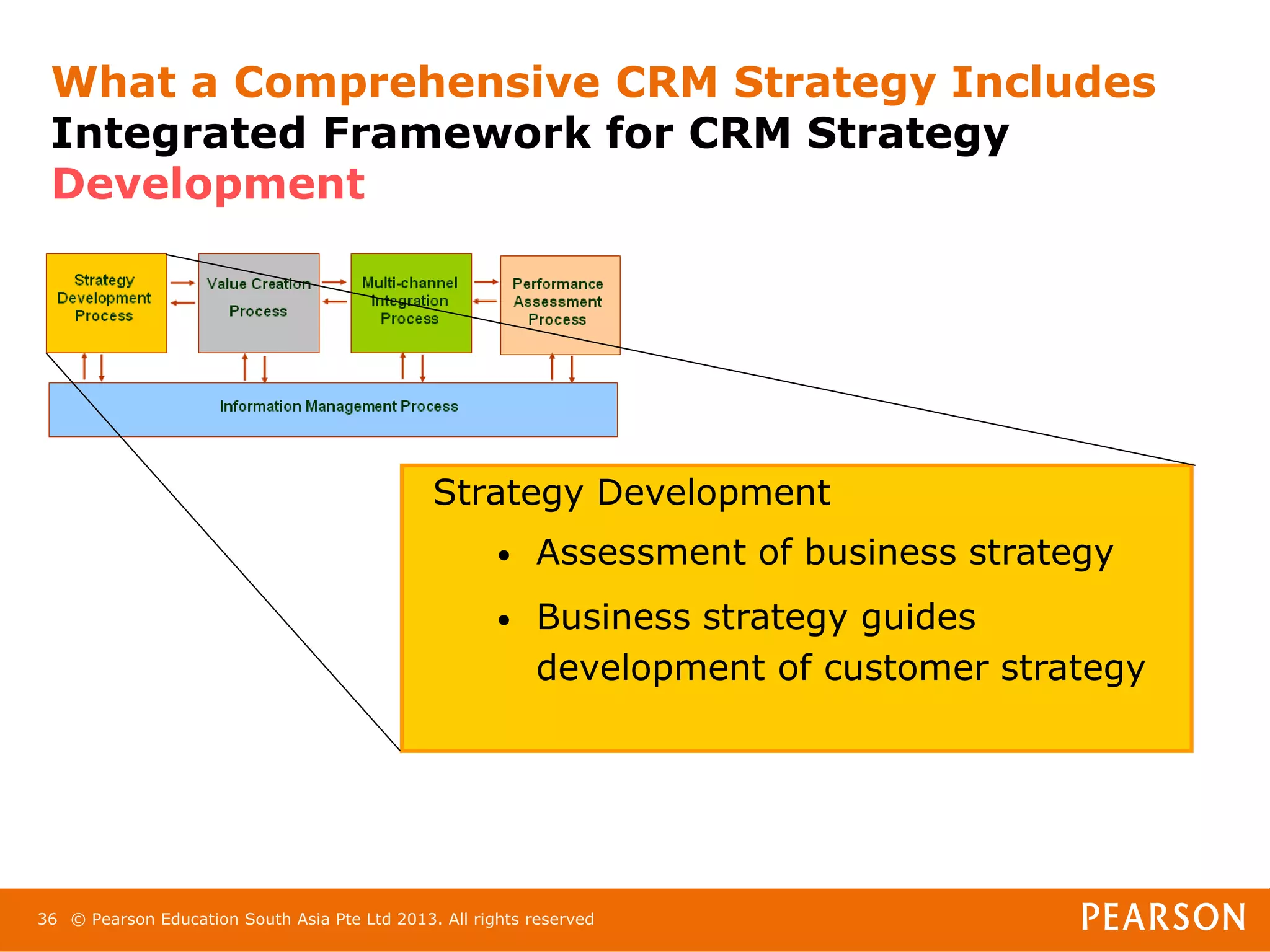 What a Comprehensive CRM Strategy Includes
Integrated Framework for CRM Strategy Development

Strategy Development Process

Value Creation Process

Multi-channel Integration Process

Performance Assessment Process

Information Management Process

Strategy Development
• Assessment of business strategy
• Business strategy guides development of customer strategy

36 © Pearson Education South Asia Pte Ltd 2013. All rights reserved

PEARSON